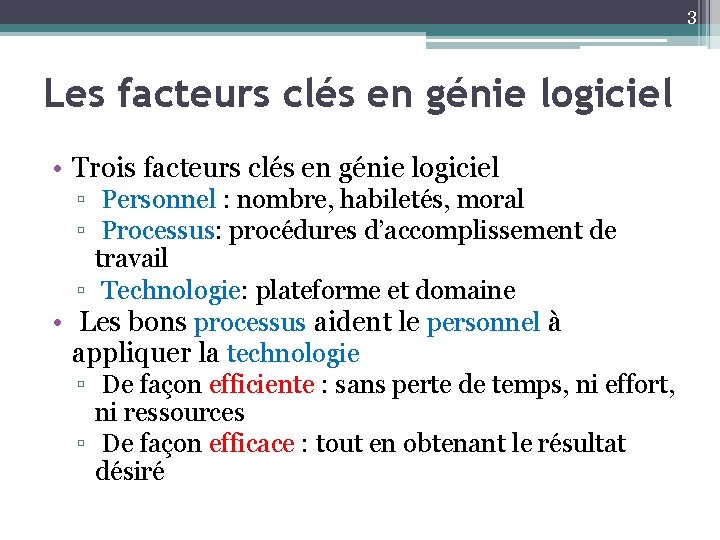 3

Les facteurs clés en génie logiciel

• Trois facteurs clés en génie logiciel
▫ Personnel : nombre, habiletés, moral
▫ Processus: procédures d'accomplissement de travail
▫ Technologie: plateforme et domaine
• Les bons processus aident le personnel à appliquer la technologie
▫ De façon efficiente : sans perte de temps, ni effort, ni ressources
▫ De façon efficace : tout en obtenant le résultat désiré